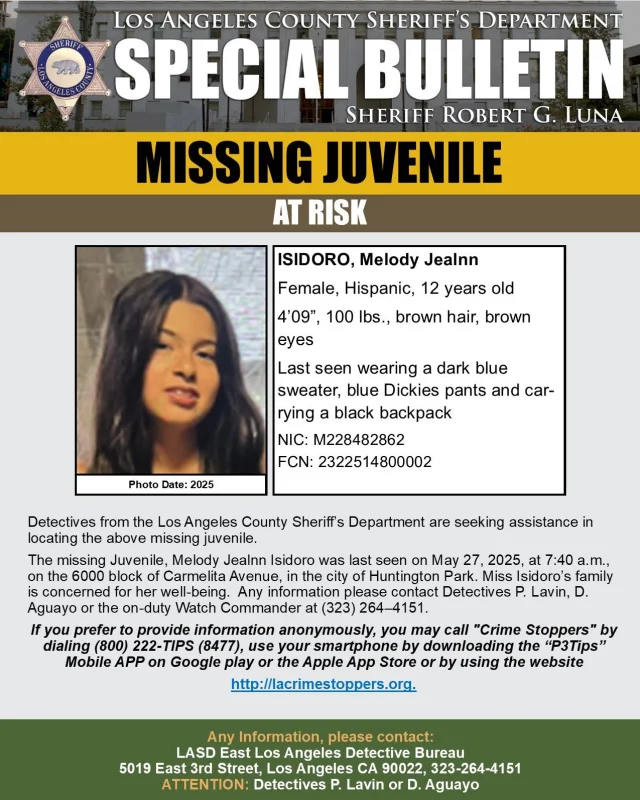 SHERIFF
LOS ANGELES COUNTY

LOS ANGELES COUNTY SHERIFF'S DEPARTMENT
SPECIAL BULLETIN
SHERIFF ROBERT G. LUNA

MISSING JUVENILE
AT RISK

Photo Date: 2025

ISIDORO, Melody Jealnn

Female, Hispanic, 12 years old

4'09", 100 lbs., brown hair, brown eyes

Last seen wearing a dark blue sweater, blue Dickies pants and carrying a black backpack

NIC: M228482862
FCN: 2322514800002

Detectives from the Los Angeles County Sheriff's Department are seeking assistance in locating the above missing juvenile.

The missing Juvenile, Melody Jealnn Isidoro was last seen on May 27, 2025, at 7:40 a.m., on the 6000 block of Carmelita Avenue, in the city of Huntington Park. Miss Isidoro's family is concerned for her well-being. Any information please contact Detectives P. Lavin, D. Aguayo or the on-duty Watch Commander at (323) 264–4151.

If you prefer to provide information anonymously, you may call "Crime Stoppers" by dialing (800) 222-TIPS (8477), use your smartphone by downloading the "P3Tips" Mobile APP on Google play or the Apple App Store or by using the website

http://lacrimestoppers.org.

Any Information, please contact:
LASD East Los Angeles Detective Bureau
5019 East 3rd Street, Los Angeles CA 90022, 323-264-4151
ATTENTION: Detectives P. Lavin or D. Aguayo